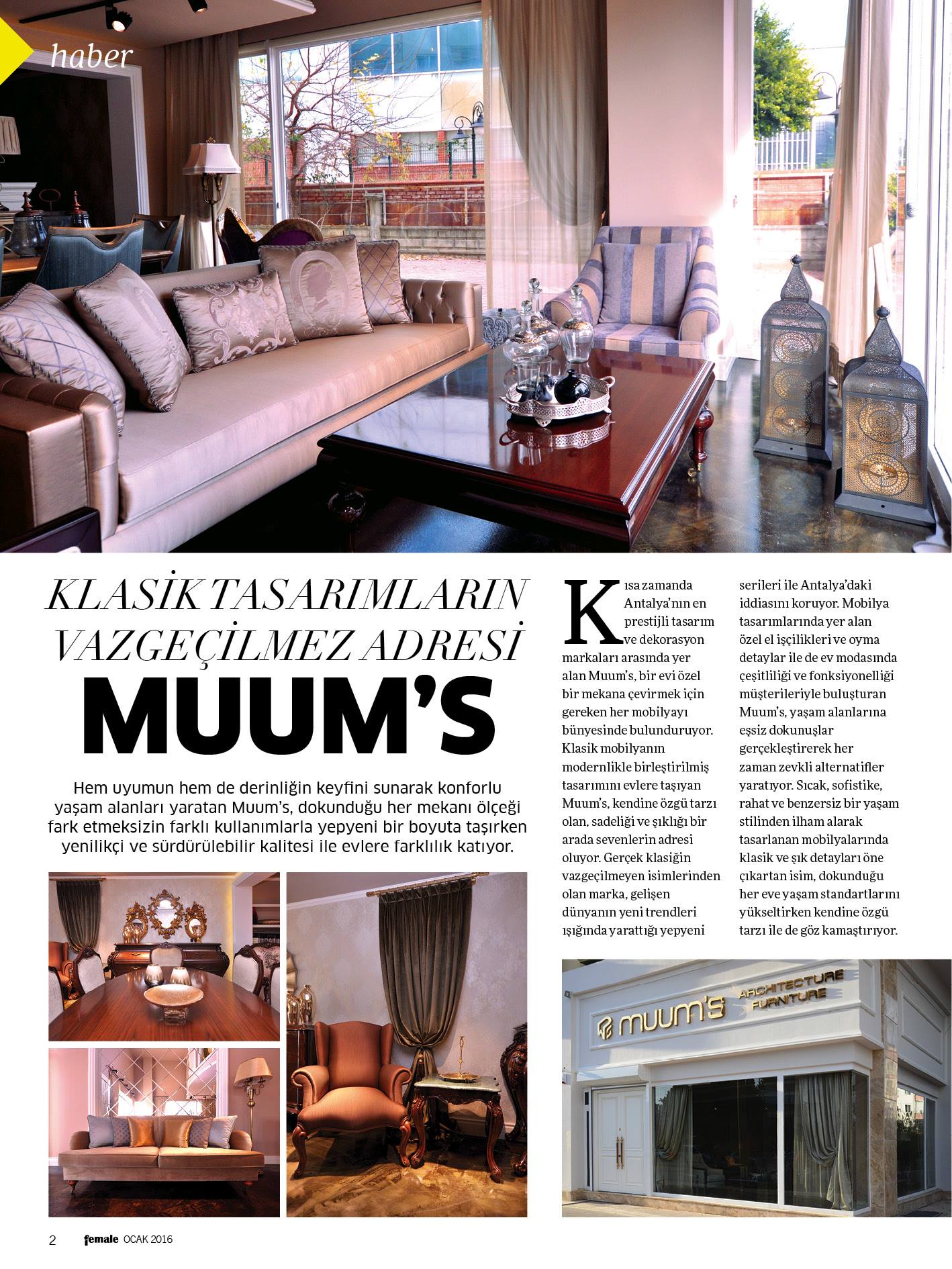 haber

KLASİK TASARIMLARIN VAZGEÇİLMEZ ADRESİ
MUUM'S

Hem uyumun hem de derinliğin keyfini sunarak konforlu yaşam alanları yaratan Muum's, dokunduğu her mekanı ölçeği fark etmeksizin farklı kullanımlarla yepyeni bir boyuta taşırken yenilikçi ve sürdürülebilir kalitesi ile evlere farklılık katıyor.

Kısa zamanda Antalya'nın en prestijli tasarım ve dekorasyon markaları arasında yer alan Muum's, bir evi özel bir mekana çevirmek için gereken her mobilyayı bünyesinde bulunduruyor. Klasik mobilyanın modernlikle birleştirilmiş tasarımını evlere taşıyan Muum's, kendine özgü tarzı olan, sadeliği ve şıklığı bir arada sevenlerin adresi oluyor. Gerçek klasiğin vazgeçilmeyen isimlerinden olan marka, gelişen dünyanın yeni trendleri ışığında yarattığı yepyeni serileri ile Antalya'daki iddiasını koruyor. Mobilya tasarımlarında yer alan özel el işçilikleri ve oyma detaylar ile de ev modasında çeşitliliği ve fonksiyonelliği müşterileriyle buluşturan Muum's, yaşam alanlarına eşsiz dokunuşlar gerçekleştirerek her zaman zevkli alternatifler yaratıyor. Sıcak, sofistike, rahat ve benzersiz bir yaşam stilinden ilham alarak tasarlanan mobilyalarında klasik ve şık detayları öne çıkartan isim, dokunduğu her eve yaşam standartlarını yükseltirken kendine özgü tarzı ile de göz kamaştırıyor.

muum's ARCHITECTURE FURNITURE

2 female OCAK 2016